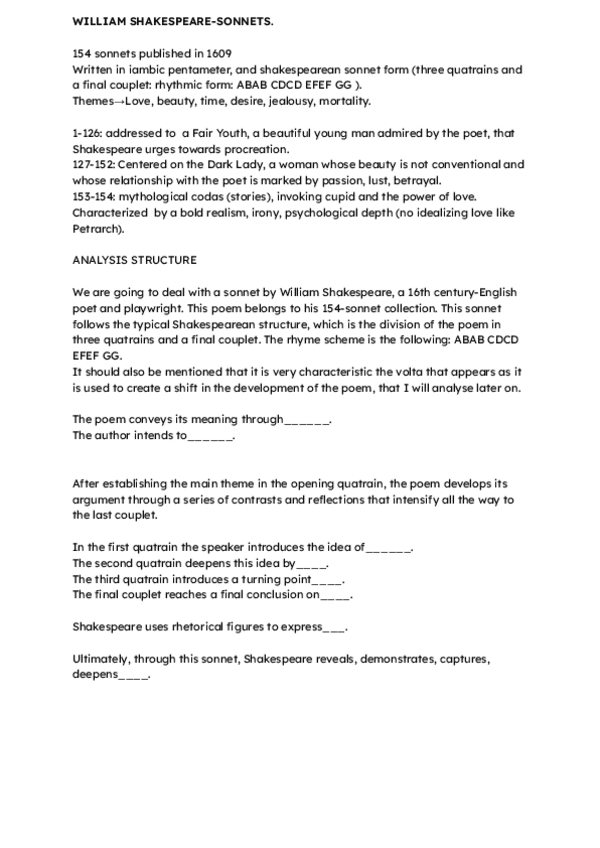 WILLIAM SHAKESPEARE-SONNETS.

154 sonnets published in 1609
Written in iambic pentameter, and shakespearean sonnet form (three quatrains and a final couplet: rhythmic form: ABAB CDCD EFEF GG ).
Themes→Love, beauty, time, desire, jealousy, mortality.

1-126: addressed to a Fair Youth, a beautiful young man admired by the poet, that Shakespeare urges towards procreation.
127-152: Centered on the Dark Lady, a woman whose beauty is not conventional and whose relationship with the poet is marked by passion, lust, betrayal.
153-154: mythological codas (stories), invoking cupid and the power of love.
Characterized by a bold realism, irony, psychological depth (no idealizing love like Petrarch).

ANALYSIS STRUCTURE

We are going to deal with a sonnet by William Shakespeare, a 16th century-English poet and playwright. This poem belongs to his 154-sonnet collection. This sonnet follows the typical Shakespearean structure, which is the division of the poem in three quatrains and a final couplet. The rhyme scheme is the following: ABAB CDCD EFEF GG.
It should also be mentioned that it is very characteristic the volta that appears as it is used to create a shift in the development of the poem, that I will analyse later on.

The poem conveys its meaning through______.
The author intends to______.

After establishing the main theme in the opening quatrain, the poem develops its argument through a series of contrasts and reflections that intensify all the way to the last couplet.

In the first quatrain the speaker introduces the idea of______.
The second quatrain deepens this idea by____.
The third quatrain introduces a turning point____.
The final couplet reaches a final conclusion on____.

Shakespeare uses rhetorical figures to express___.

Ultimately, through this sonnet, Shakespeare reveals, demonstrates, captures, deepens____.